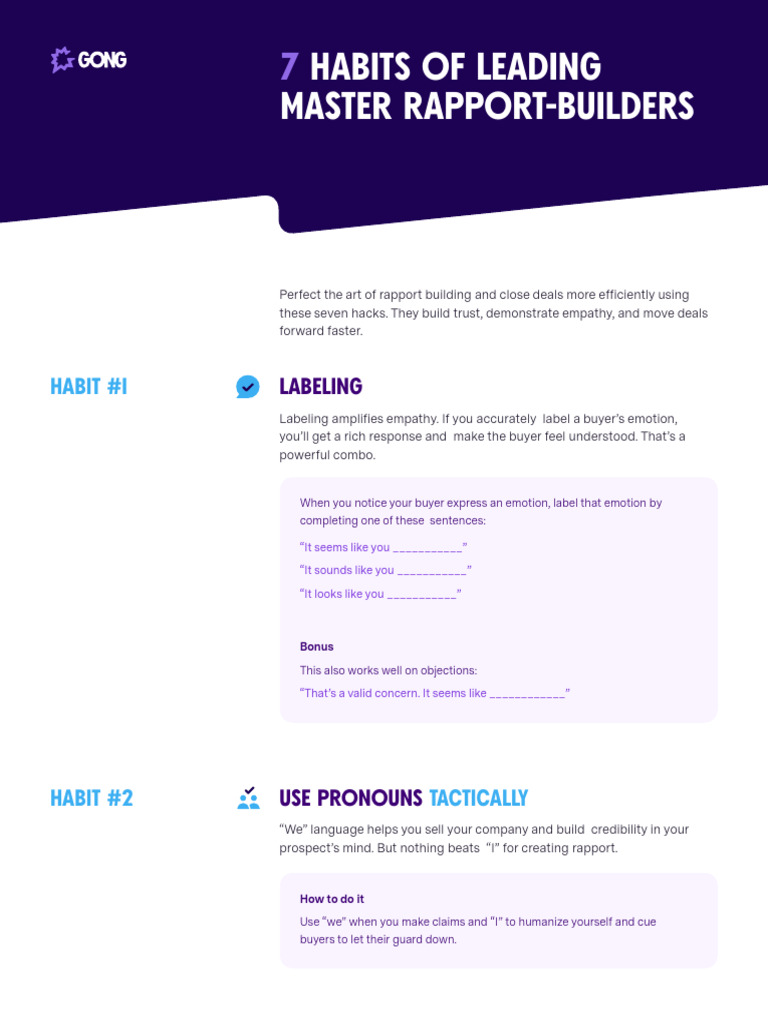 GONG

7 HABITS OF LEADING MASTER RAPPORT-BUILDERS

Perfect the art of rapport building and close deals more efficiently using these seven hacks. They build trust, demonstrate empathy, and move deals forward faster.

HABIT #1

LABELING

Labeling amplifies empathy. If you accurately label a buyer's emotion, you'll get a rich response and make the buyer feel understood. That's a powerful combo.

When you notice your buyer express an emotion, label that emotion by completing one of these sentences:

"It seems like you ___________"

"It sounds like you ___________"

"It looks like you ___________"

Bonus

This also works well on objections:

"That's a valid concern. It seems like ____________"

HABIT #2

USE PRONOUNS TACTICALLY

"We" language helps you sell your company and build credibility in your prospect's mind. But nothing beats "I" for creating rapport.

How to do it

Use "we" when you make claims and "I" to humanize yourself and cue buyers to let their guard down.